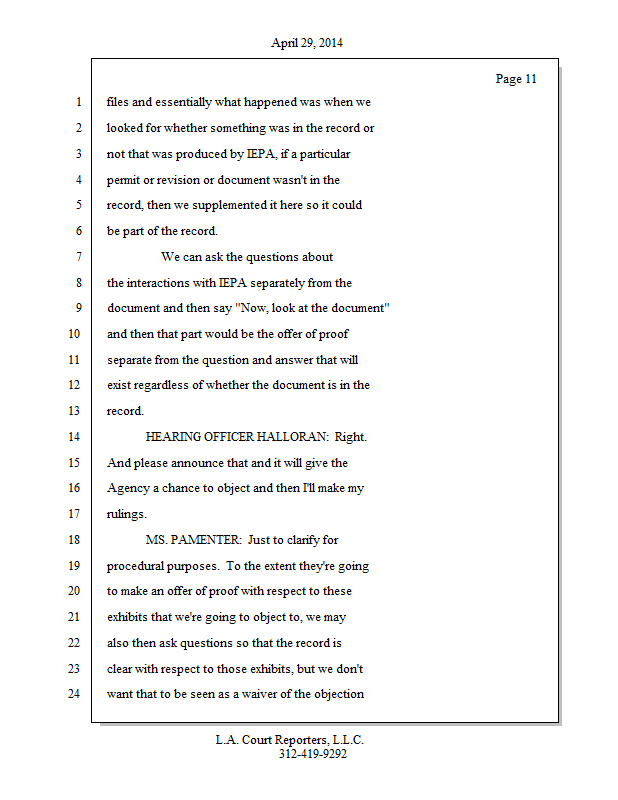 April 29, 2014

Page 11

1 files and essentially what happened was when we
2 looked for whether something was in the record or
3 not that was produced by IEPA, if a particular
4 permit or revision or document wasn't in the
5 record, then we supplemented it here so it could
6 be part of the record.
7 We can ask the questions about
8 the interactions with IEPA separately from the
9 document and then say "Now, look at the document"
10 and then that part would be the offer of proof
11 separate from the question and answer that will
12 exist regardless of whether the document is in the
13 record.
14 HEARING OFFICER HALLORAN: Right.
15 And please announce that and it will give the
16 Agency a chance to object and then I'll make my
17 rulings.
18 MS. PAMENTER: Just to clarify for
19 procedural purposes. To the extent they're going
20 to make an offer of proof with respect to these
21 exhibits that we're going to object to, we may
22 also then ask questions so that the record is
23 clear with respect to those exhibits, but we don't
24 want that to be seen as a waiver of the objection

L.A. Court Reporters, L.L.C.
312-419-9292